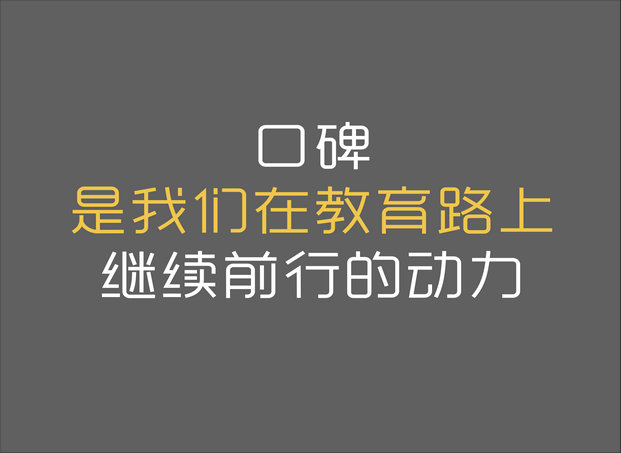 口碑
是我们在教育路上
继续前行的动力